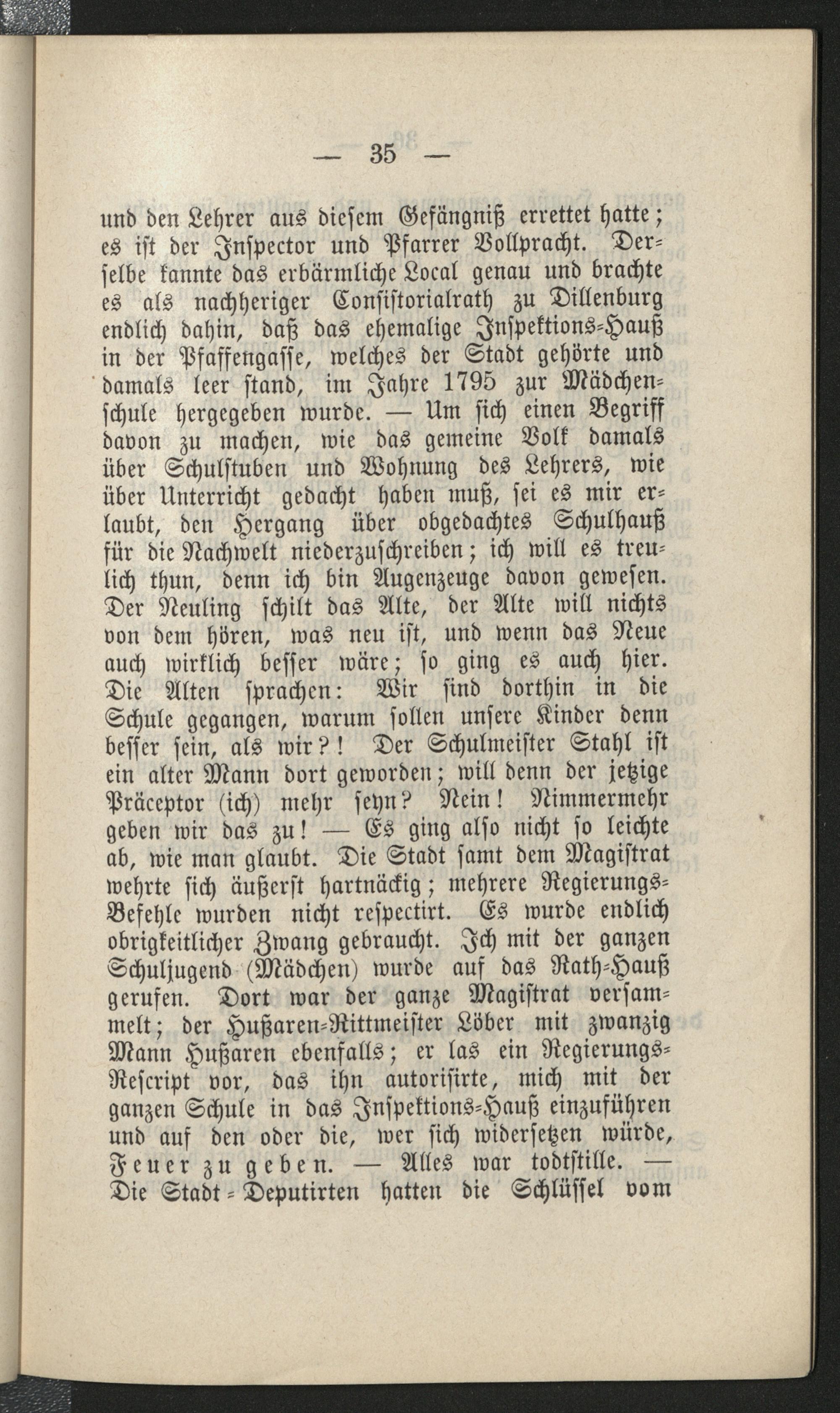 — 35 —

und den Lehrer aus diesem Gefängniß errettet hatte; es ist der Inspector und Pfarrer Vollpracht. Derselbe kannte das erbärmliche Local genau und brachte es als nachheriger Consistorialrath zu Dillenburg endlich dahin, daß das ehemalige Inspektions-Hauß in der Pfaffengasse, welches der Stadt gehörte und damals leer stand, im Jahre 1795 zur Mädchenschule hergegeben wurde. — Um sich einen Begriff davon zu machen, wie das gemeine Volk damals über Schulstuben und Wohnung des Lehrers, wie über Unterricht gedacht haben muß, sei es mir erlaubt, den Hergang über obgedachtes Schulhauß für die Nachwelt niederzuschreiben; ich will es treulich thun, denn ich bin Augenzeuge davon gewesen. Der Neuling schilt das Alte, der Alte will nichts von dem hören, was neu ist, und wenn das Neue auch wirklich besser wäre; so ging es auch hier. Die Alten sprachen: Wir sind dorthin in die Schule gegangen, warum sollen unsere Kinder denn besser sein, als wir?! Der Schulmeister Stahl ist ein alter Mann dort geworden; will denn der jetzige Präceptor (ich) mehr seyn? Nein! Nimmermehr geben wir das zu! — Es ging also nicht so leichte ab, wie man glaubt. Die Stadt samt dem Magistrat wehrte sich äußerst hartnäckig; mehrere Regierungs-Befehle wurden nicht respectirt. Es wurde endlich obrigkeitlicher Zwang gebraucht. Ich mit der ganzen Schuljugend (Mädchen) wurde auf das Rath-Hauß gerufen. Dort war der ganze Magistrat versammelt; der Hußaren-Rittmeister Löber mit zwanzig Mann Hußaren ebenfalls; er las ein Regierungs-Rescript vor, das ihn autorisirte, mich mit der ganzen Schule in das Inspektions-Hauß einzuführen und auf den oder die, wer sich widersetzen würde, Feuer zu geben. — Alles war todtstille. — Die Stadt-Deputirten hatten die Schlüssel vom